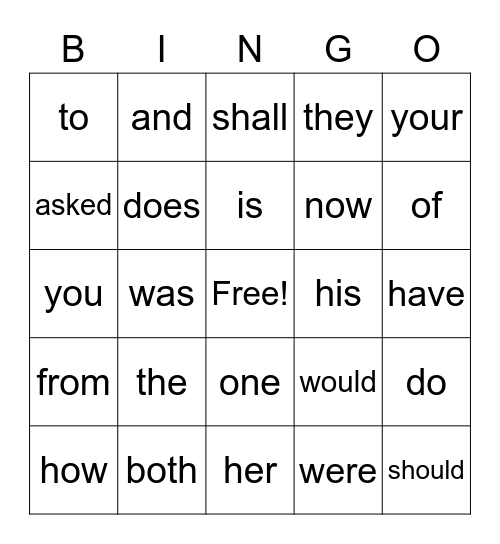 | B | I | N | G | O |
|---|---|---|---|---|
| to | and | shall | they | your |
| asked | does | is | now | of |
| you | was | Free! | his | have |
| from | the | one | would | do |
| how | both | her | were | should |